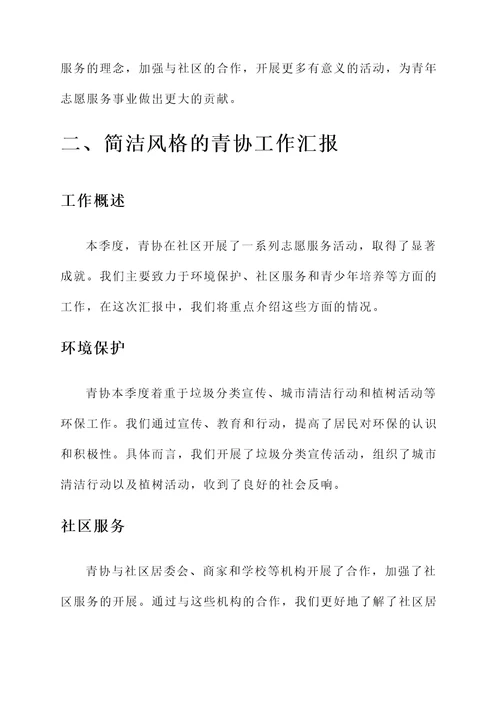 服务的理念，加强与社区的合作，开展更多有意义的活动，为青年志愿服务事业做出更大的贡献。

二、简洁风格的青协工作汇报

工作概述

本季度，青协在社区开展了一系列志愿服务活动，取得了显著成就。我们主要致力于环境保护、社区服务和青少年培养等方面的工作，在这次汇报中，我们将重点介绍这些方面的情况。

环境保护

青协本季度着重于垃圾分类宣传、城市清洁行动和植树活动等环保工作。我们通过宣传、教育和行动，提高了居民对环保的认识和积极性。具体而言，我们开展了垃圾分类宣传活动，组织了城市清洁行动以及植树活动，收到了良好的社会反响。

社区服务

青协与社区居委会、商家和学校等机构开展了合作，加强了社区服务的开展。通过与这些机构的合作，我们更好地了解了社区居